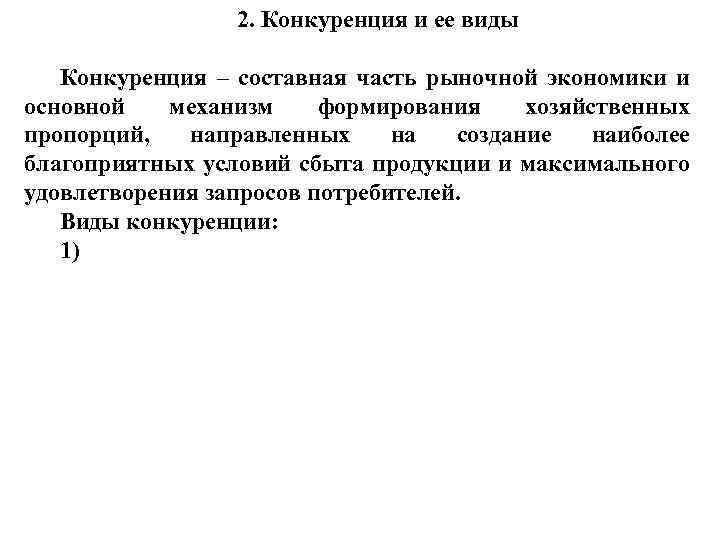 2. Конкуренция и ее виды

Конкуренция – составная часть рыночной экономики и основной механизм формирования хозяйственных пропорций, направленных на создание наиболее благоприятных условий сбыта продукции и максимального удовлетворения запросов потребителей.

Виды конкуренции:

1)